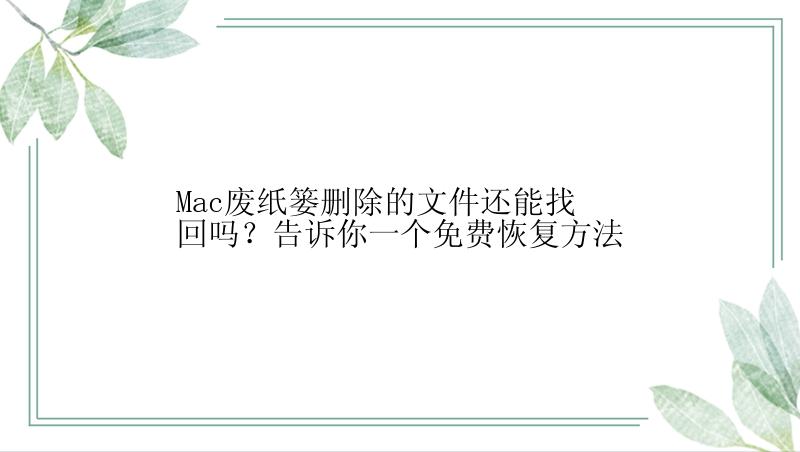 Mac废纸篓删除的文件还能找回吗？告诉你一个免费恢复方法